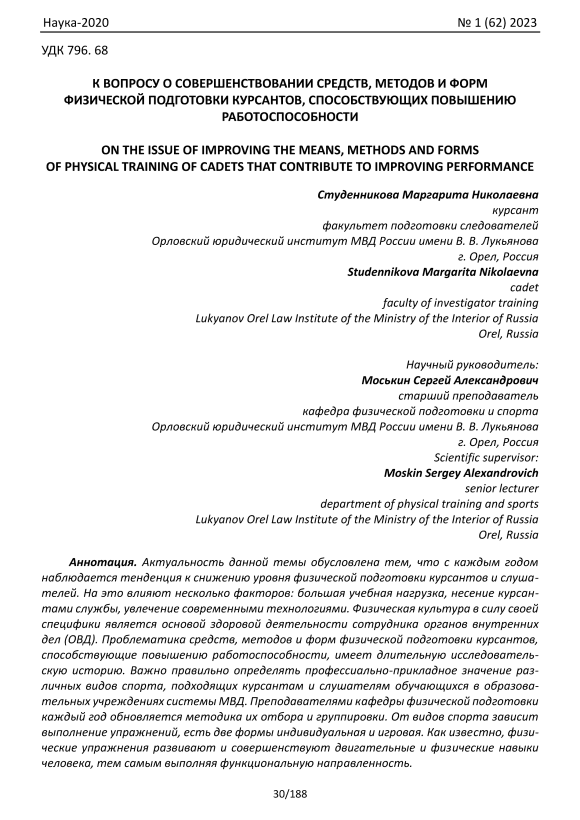 Наука-2020 № 1 (62) 2023

УДК 796. 68

К ВОПРОСУ О СОВЕРШЕНСТВОВАНИИ СРЕДСТВ, МЕТОДОВ И ФОРМ ФИЗИЧЕСКОЙ ПОДГОТОВКИ КУРСАНТОВ, СПОСОБСТВУЮЩИХ ПОВЫШЕНИЮ РАБОТОСПОСОБНОСТИ

ON THE ISSUE OF IMPROVING THE MEANS, METHODS AND FORMS OF PHYSICAL TRAINING OF CADETS THAT CONTRIBUTE TO IMPROVING PERFORMANCE

Студенникова Маргарита Николаевна
курсант
факультет подготовки следователей
Орловский юридический институт МВД России имени В. В. Лукьянова
г. Орел, Россия
Studennikova Margarita Nikolaevna
cadet
faculty of investigator training
Lukyanov Orel Law Institute of the Ministry of the Interior of Russia
Orel, Russia

Научный руководитель:
Моськин Сергей Александрович
старший преподаватель
кафедра физической подготовки и спорта
Орловский юридический институт МВД России имени В. В. Лукьянова
г. Орел, Россия
Scientific supervisor:
Moskin Sergey Alexandrovich
senior lecturer
department of physical training and sports
Lukyanov Orel Law Institute of the Ministry of the Interior of Russia
Orel, Russia

Аннотация. Актуальность данной темы обусловлена тем, что с каждым годом наблюдается тенденция к снижению уровня физической подготовки курсантов и слушателей. На это влияют несколько факторов: большая учебная нагрузка, несение курсантами службы, увлечение современными технологиями. Физическая культура в силу своей специфики является основой здоровой деятельности сотрудника органов внутренних дел (ОВД). Проблематика средств, методов и форм физической подготовки курсантов, способствующие повышению работоспособности, имеет длительную исследовательскую историю. Важно правильно определять профессионально-прикладное значение различных видов спорта, подходящих курсантам и слушателям обучающихся в образовательных учреждениях системы МВД. Преподавателями кафедры физической подготовки каждый год обновляется методика их отбора и группировки. От видов спорта зависит выполнение упражнений, есть две формы индивидуальная и игровая. Как известно, физические упражнения развивают и совершенствуют двигательные и физические навыки человека, тем самым выполняя функциональную направленность.

30/188